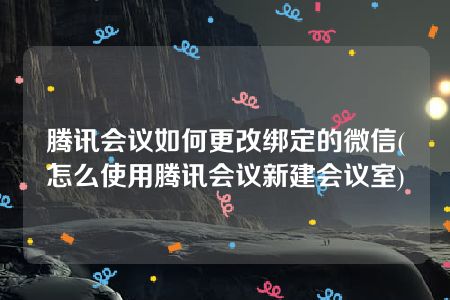 腾讯会议如何更改绑定的微信(怎么使用腾讯会议新建会议室)